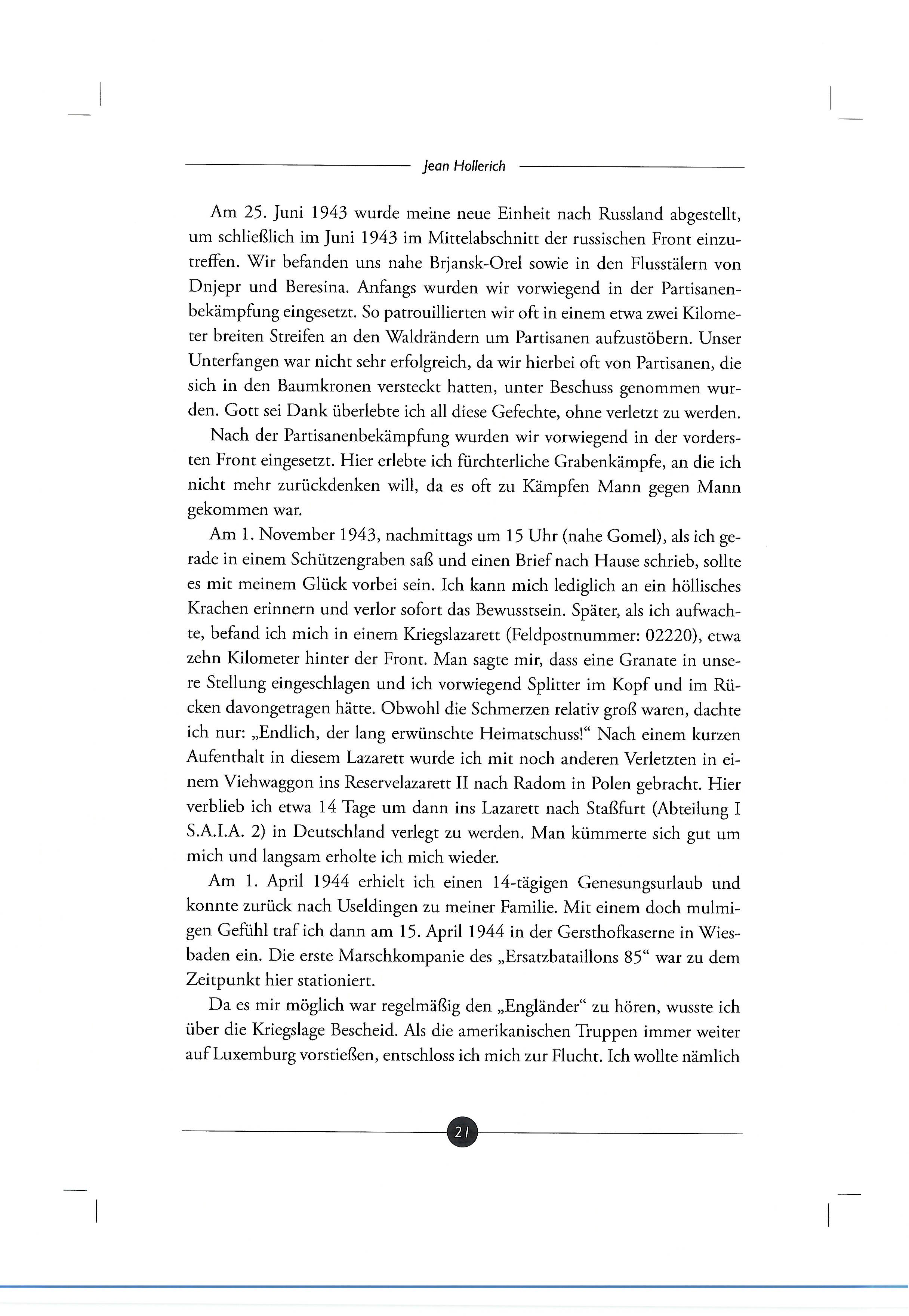 Jean Hollerich

Am 25. Juni 1943 wurde meine neue Einheit nach Russland abgestellt, um schließlich im Juni 1943 im Mittelabschnitt der russischen Front einzutreffen. Wir befanden uns nahe Brjansk-Orel sowie in den Flusstälern von Dnjepr und Beresina. Anfangs wurden wir vorwiegend in der Partisanenbekämpfung eingesetzt. So patrouillierten wir oft in einem etwa zwei Kilometer breiten Streifen an den Waldrändern um Partisanen aufzustöbern. Unser Unterfangen war nicht sehr erfolgreich, da wir hierbei oft von Partisanen, die sich in den Baumkronen versteckt hatten, unter Beschuss genommen wurden. Gott sei Dank überlebte ich all diese Gefechte, ohne verletzt zu werden.

Nach der Partisanenbekämpfung wurden wir vorwiegend in der vordersten Front eingesetzt. Hier erlebte ich fürchterliche Grabenkämpfe, an die ich nicht mehr zurückdenken will, da es oft zu Kämpfen Mann gegen Mann gekommen war.

Am 1. November 1943, nachmittags um 15 Uhr (nahe Gomel), als ich gerade in einem Schützengraben saß und einen Brief nach Hause schrieb, sollte es mit meinem Glück vorbei sein. Ich kann mich lediglich an ein höllisches Krachen erinnern und verlor sofort das Bewusstsein. Später, als ich aufwachte, befand ich mich in einem Kriegslazarett (Feldpostnummer: 02220), etwa zehn Kilometer hinter der Front. Man sagte mir, dass eine Granate in unsere Stellung eingeschlagen und ich vorwiegend Splitter im Kopf und im Rücken davongetragen hätte. Obwohl die Schmerzen relativ groß waren, dachte ich nur: „Endlich, der lang erwünschte Heimatschuss!“ Nach einem kurzen Aufenthalt in diesem Lazarett wurde ich mit noch anderen Verletzten in einem Viehwaggon ins Reservelazarett II nach Radom in Polen gebracht. Hier verblieb ich etwa 14 Tage um dann ins Lazarett nach Staßfurt (Abteilung I S.A.I.A. 2) in Deutschland verlegt zu werden. Man kümmerte sich gut um mich und langsam erholte ich mich wieder.

Am 1. April 1944 erhielt ich einen 14-tägigen Genesungsurlaub und konnte zurück nach Useldingen zu meiner Familie. Mit einem doch mulmigen Gefühl traf ich dann am 15. April 1944 in der Gersthofkaserne in Wiesbaden ein. Die erste Marschkompanie des „Ersatzbataillons 85“ war zu dem Zeitpunkt hier stationiert.

Da es mir möglich war regelmäßig den „Engländer“ zu hören, wusste ich über die Kriegslage Bescheid. Als die amerikanischen Truppen immer weiter auf Luxemburg vorstießen, entschloss ich mich zur Flucht. Ich wollte nämlich

21